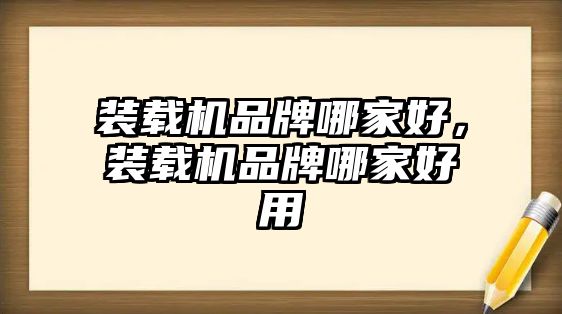 装载机品牌哪家好，装载机品牌哪家好用